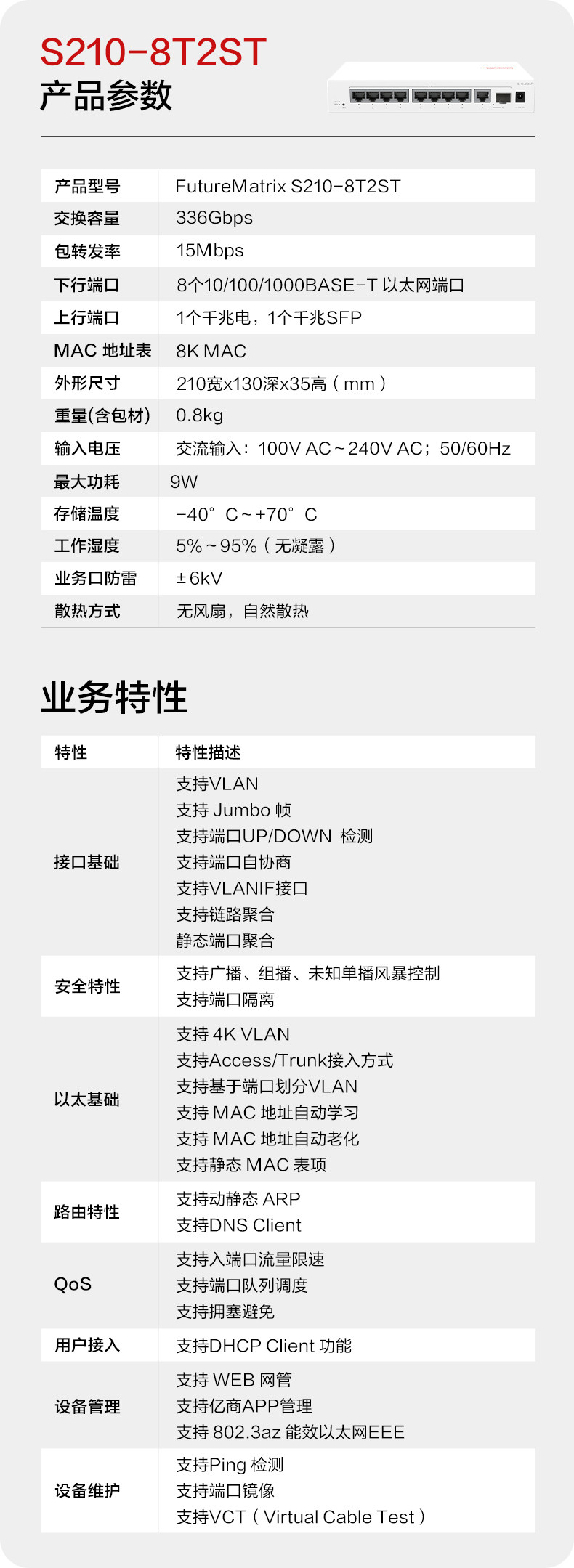 S210-8T2ST
产品参数

| 产品型号 | FutureMatrix S210-8T2ST |
|---|---|
| 交换容量 | 336Gbps |
| 包转发率 | 15Mbps |
| 下行端口 | 8个10/100/1000BASE-T 以太网端口 |
| 上行端口 | 1个千兆电，1个千兆SFP |
| MAC 地址表 | 8K MAC |
| 外形尺寸 | 210宽x130深x35高（mm） |
| 重量(含包材) | 0.8kg |
| 输入电压 | 交流输入：100V AC～240V AC；50/60Hz |
| 最大功耗 | 9W |
| 存储温度 | -40°C～+70°C |
| 工作湿度 | 5%～95%（无凝露） |
| 业务口防雷 | ±6kV |
| 散热方式 | 无风扇，自然散热 |

业务特性

| 特性 | 特性描述 |
|---|---|
| 接口基础 | 支持VLAN 支持 Jumbo 帧 支持端口UP/DOWN 检测 支持端口自协商 支持VLANIF接口 支持链路聚合 静态端口聚合 |
| 安全特性 | 支持广播、组播、未知单播风暴控制 支持端口隔离 |
| 以太基础 | 支持 4K VLAN 支持Access/Trunk接入方式 支持基于端口划分VLAN 支持 MAC 地址自动学习 支持 MAC 地址自动老化 支持静态 MAC 表项 |
| 路由特性 | 支持动静态 ARP 支持DNS Client |
| QoS | 支持入端口流量限速 支持端口队列调度 支持拥塞避免 |
| 用户接入 | 支持DHCP Client 功能 |
| 设备管理 | 支持 WEB 网管 支持亿商APP管理 支持 802.3az 能效以太网EEE |
| 设备维护 | 支持Ping 检测 支持端口镜像 支持VCT（Virtual Cable Test） |